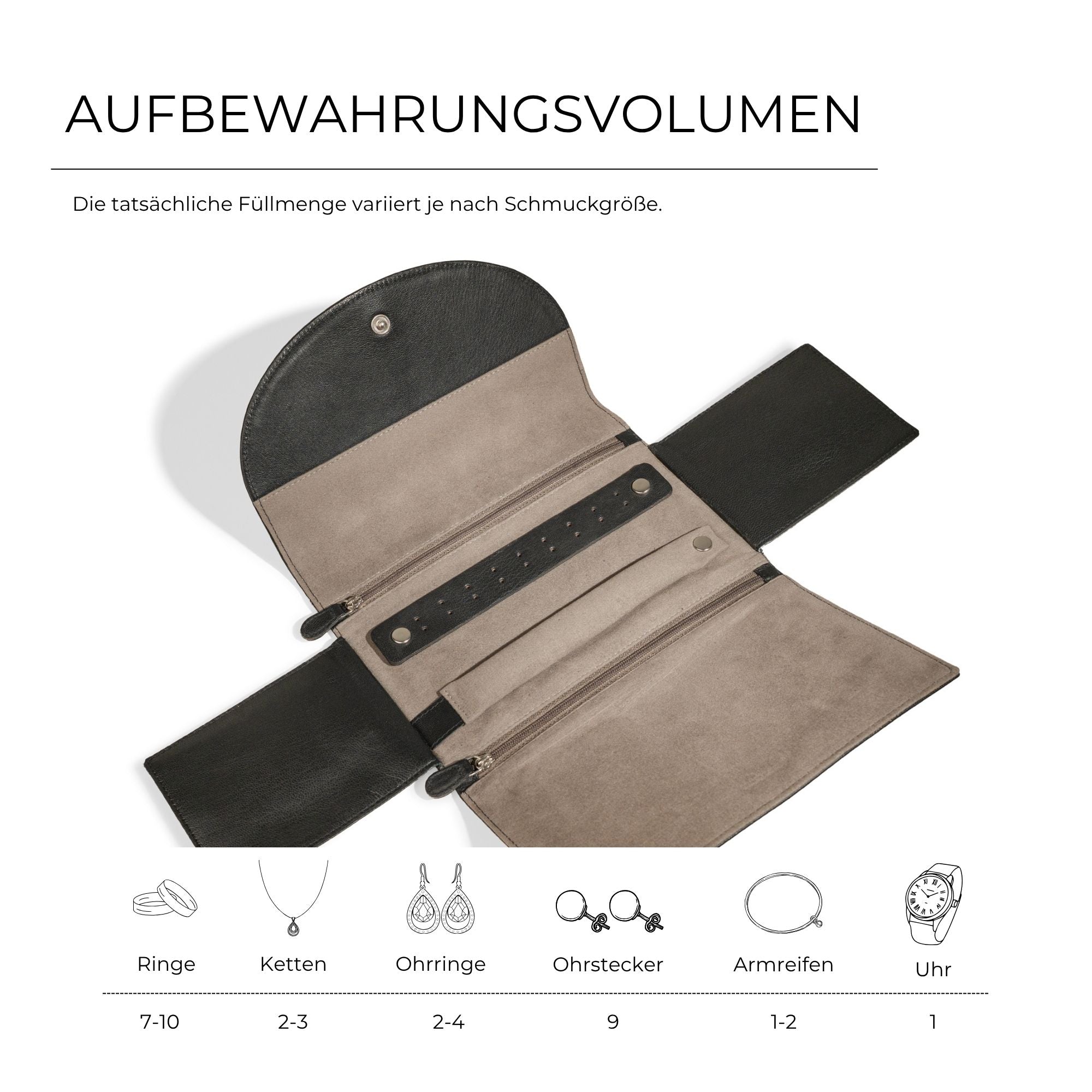 AUFBEWAHRUNGSVOLUMEN

Die tatsächliche Füllmenge variiert je nach Schmuckgröße.

| Ringe | Ketten | Ohrringe | Ohrstecker | Armreifen | Uhr |
|---|---|---|---|---|---|
| 7-10 | 2-3 | 2-4 | 9 | 1-2 | 1 |